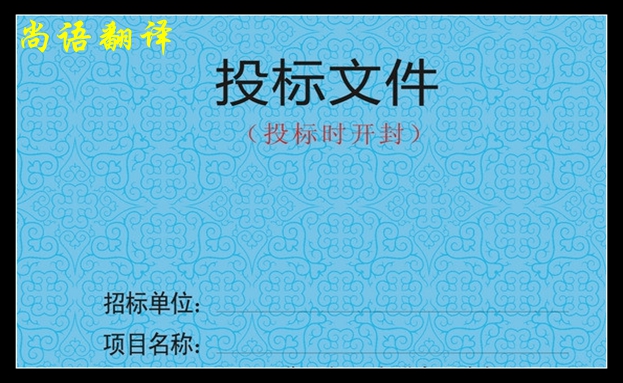 尚语翻译

投标文件

（投标时开封）

招标单位：

项目名称：